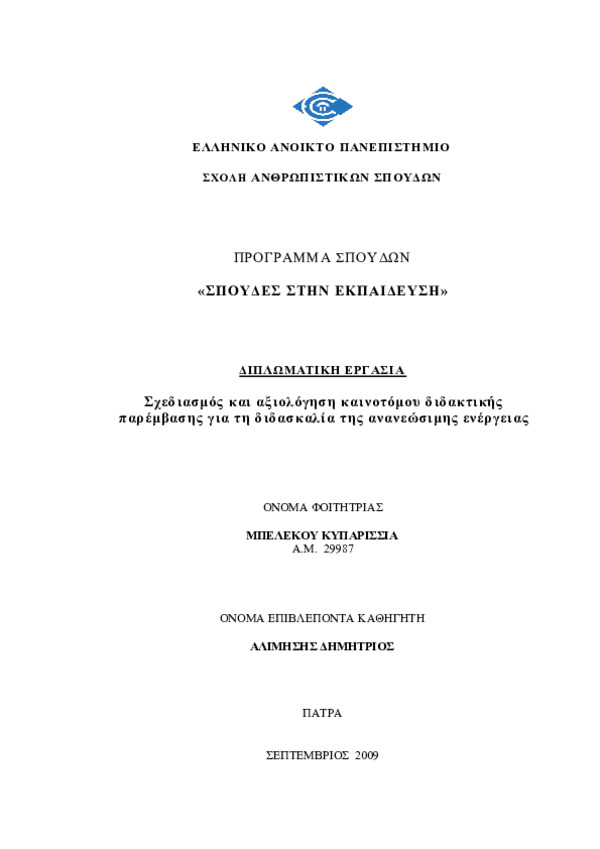 ΕΛΛΗΝΙΚΟ ΑΝΟΙΚΤΟ ΠΑΝΕΠΙΣΤΗΜΙΟ

ΣΧΟΛΗ ΑΝΘΡΩΠΙΣΤΙΚΩΝ ΣΠΟΥΔΩΝ

ΠΡΟΓΡΑΜΜΑ ΣΠΟΥΔΩΝ

«ΣΠΟΥΔΕΣ ΣΤΗΝ ΕΚΠΑΙΔΕΥΣΗ»

ΔΙΠΛΩΜΑΤΙΚΗ ΕΡΓΑΣΙΑ

Σχεδιασμός και αξιολόγηση καινοτόμου διδακτικής παρέμβασης για τη διδασκαλία της ανανεώσιμης ενέργειας

ΟΝΟΜΑ ΦΟΙΤΗΤΡΙΑΣ

ΜΠΕΛΕΚΟΥ ΚΥΠΑΡΙΣΣΙΑ
Α.Μ. 29987

ΟΝΟΜΑ ΕΠΙΒΛΕΠΟΝΤΑ ΚΑΘΗΓΗΤΗ

ΑΛΙΜΗΣΗΣ ΔΗΜΗΤΡΙΟΣ

ΠΑΤΡΑ

ΣΕΠΤΕΜΒΡΙΟΣ 2009